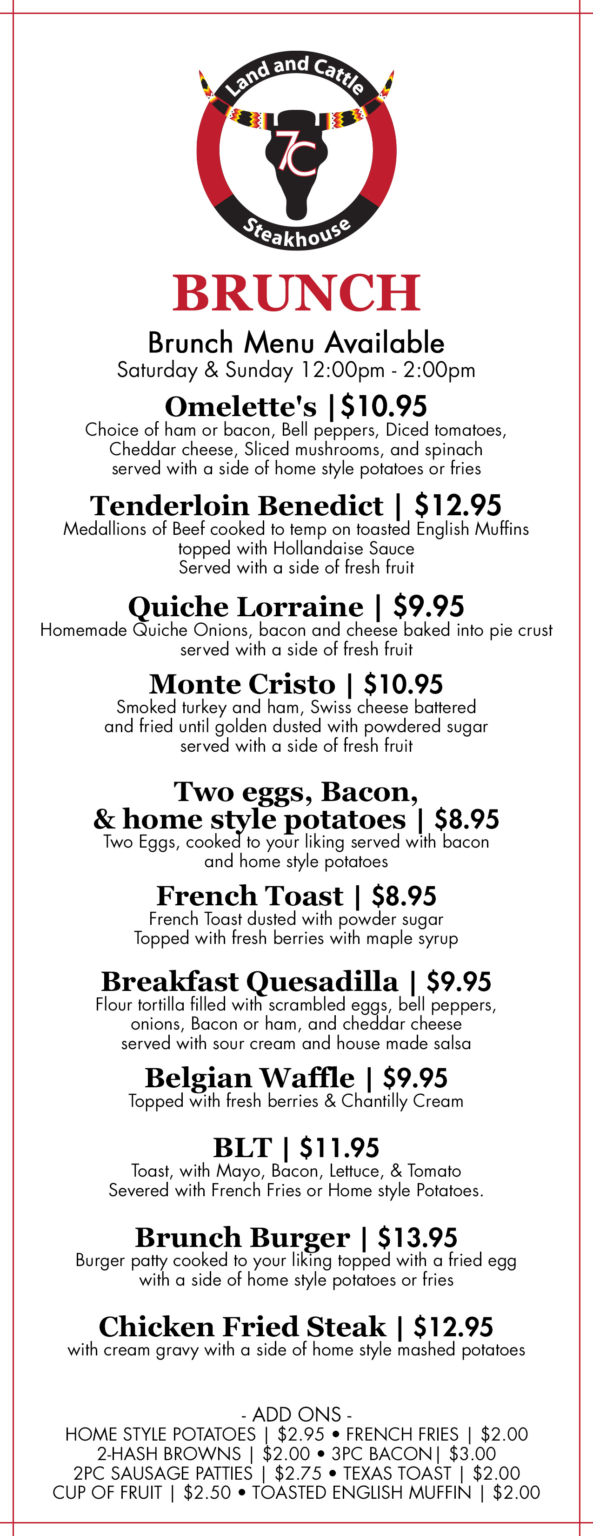 Land and Cattle
7C
Steakhouse

BRUNCH

Brunch Menu Available
Saturday & Sunday 12:00pm - 2:00pm

Omelette's |$10.95
Choice of ham or bacon, Bell peppers, Diced tomatoes, Cheddar cheese, Sliced mushrooms, and spinach served with a side of home style potatoes or fries

Tenderloin Benedict | $12.95
Medallions of Beef cooked to temp on toasted English Muffins topped with Hollandaise Sauce Served with a side of fresh fruit

Quiche Lorraine | $9.95
Homemade Quiche Onions, bacon and cheese baked into pie crust served with a side of fresh fruit

Monte Cristo | $10.95
Smoked turkey and ham, Swiss cheese battered and fried until golden dusted with powdered sugar served with a side of fresh fruit

Two eggs, Bacon, & home style potatoes | $8.95
Two Eggs, cooked to your liking served with bacon and home style potatoes

French Toast | $8.95
French Toast dusted with powder sugar Topped with fresh berries with maple syrup

Breakfast Quesadilla | $9.95
Flour tortilla filled with scrambled eggs, bell peppers, onions, Bacon or ham, and cheddar cheese served with sour cream and house made salsa

Belgian Waffle | $9.95
Topped with fresh berries & Chantilly Cream

BLT | $11.95
Toast, with Mayo, Bacon, Lettuce, & Tomato Severed with French Fries or Home style Potatoes.

Brunch Burger | $13.95
Burger patty cooked to your liking topped with a fried egg with a side of home style potatoes or fries

Chicken Fried Steak | $12.95
with cream gravy with a side of home style mashed potatoes

- ADD ONS -
HOME STYLE POTATOES | $2.95 • FRENCH FRIES | $2.00
2-HASH BROWNS | $2.00 • 3PC BACON| $3.00
2PC SAUSAGE PATTIES | $2.75 • TEXAS TOAST | $2.00
CUP OF FRUIT | $2.50 • TOASTED ENGLISH MUFFIN | $2.00